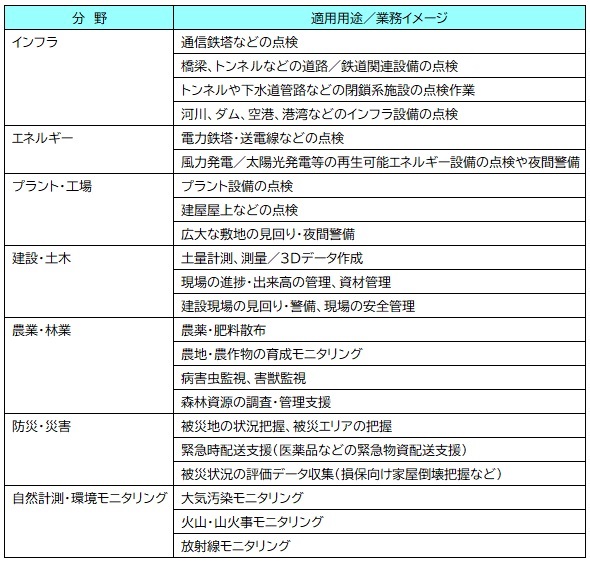 | 分 野 | 適用用途／業務イメージ |
|---|---|
| インフラ | 通信鉄塔などの点検 |
| | 橋梁、トンネルなどの道路／鉄道関連設備の点検 |
| | トンネルや下水道管路などの閉鎖系施設の点検作業 |
| | 河川、ダム、空港、港湾などのインフラ設備の点検 |
| エネルギー | 電力鉄塔・送電線などの点検 |
| | 風力発電／太陽光発電等の再生可能エネルギー設備の点検や夜間警備 |
| プラント・工場 | プラント設備の点検 |
| | 建屋屋上などの点検 |
| | 広大な敷地の見回り・夜間警備 |
| 建設・土木 | 土量計測、測量／3Dデータ作成 |
| | 現場の進捗・出来高の管理、資材管理 |
| | 建設現場の見回り・警備、現場の安全管理 |
| 農業・林業 | 農薬・肥料散布 |
| | 農地・農作物の育成モニタリング |
| | 病害虫監視、害獣監視 |
| | 森林資源の調査・管理支援 |
| 防災・災害 | 被災地の状況把握、被災エリアの把握 |
| | 緊急時配送支援（医薬品などの緊急物資配送支援） |
| | 被災状況の評価データ収集（損保向け家屋倒壊把握など） |
| 自然計測・環境モニタリング | 大気汚染モニタリング |
| | 火山・山火事モニタリング |
| | 放射線モニタリング |